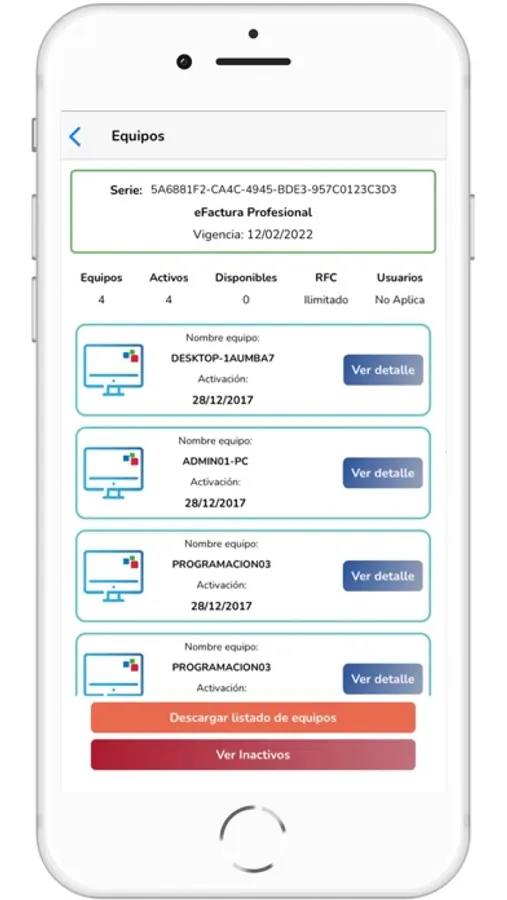 Equipos

Serie: 5A6881F2-CA4C-4945-BDE3-957C0123C3D3
eFactura Profesional
Vigencia: 12/02/2022

| Equipos | Activos | Disponibles | RFC | Usuarios |
|---|---|---|---|---|
| 4 | 4 | 0 | Ilimitado | No Aplica |

Nombre equipo:
DESKTOP-1AUMBA7
Activación:
28/12/2017
Ver detalle

Nombre equipo:
ADMIN01-PC
Activación:
28/12/2017
Ver detalle

Nombre equipo:
PROGRAMACION03
Activación:
28/12/2017
Ver detalle

Nombre equipo:
PROGRAMACION03
Activación:
Ver detalle

Descargar listado de equipos
Ver Inactivos